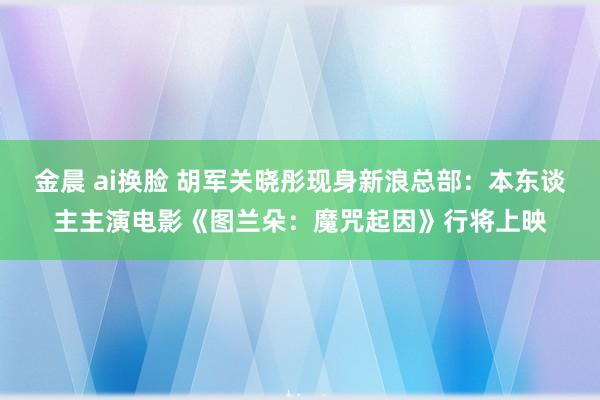 金晨 ai换脸 胡军关晓彤现身新浪总部：本东谈主主演电影《图兰朵：魔咒起因》行将上映